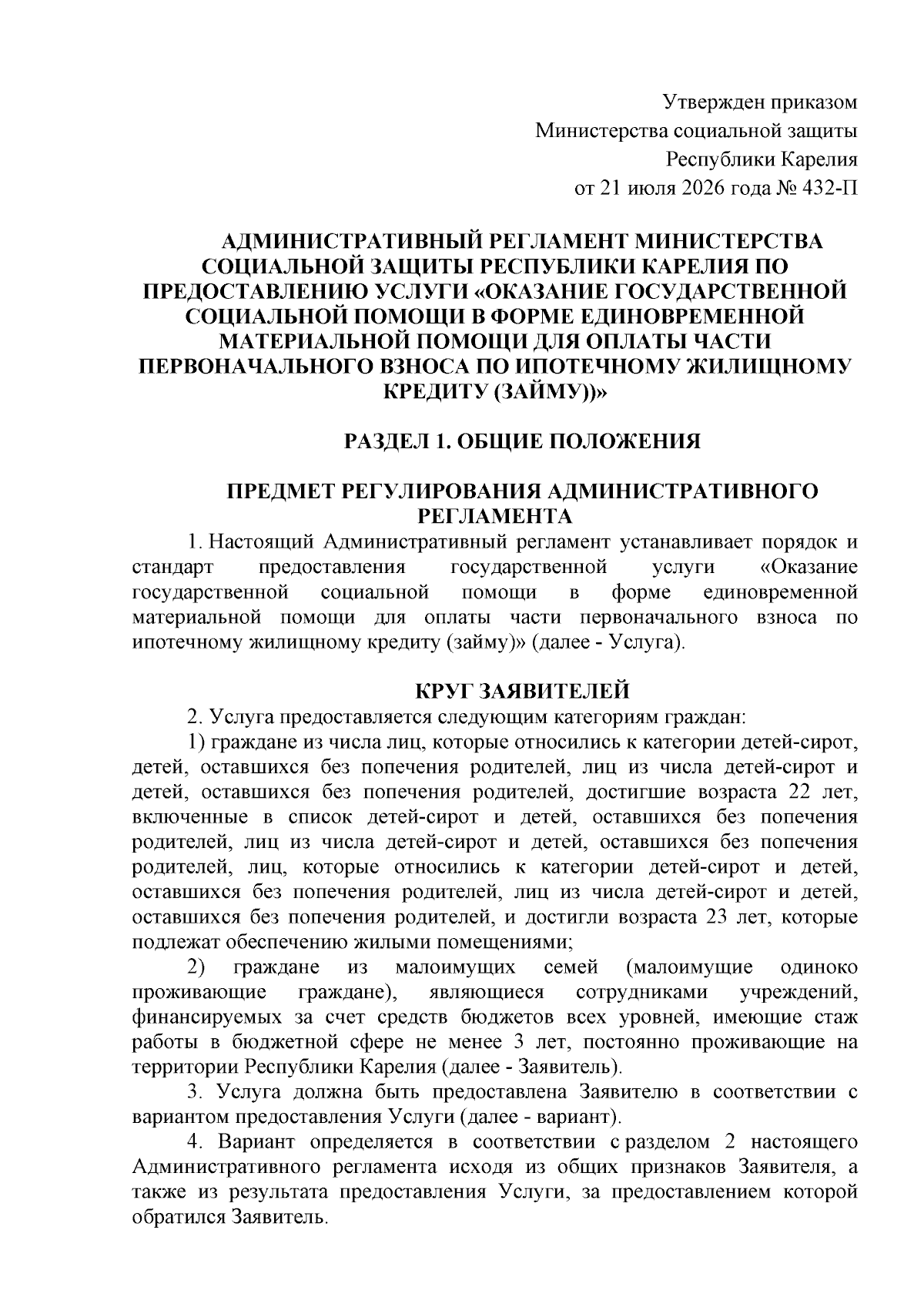 Утвержден приказом
Министерства социальной защиты
Республики Карелия
от 21 июля 2026 года № 432-П

АДМИНИСТРАТИВНЫЙ РЕГЛАМЕНТ МИНИСТЕРСТВА СОЦИАЛЬНОЙ ЗАЩИТЫ РЕСПУБЛИКИ КАРЕЛИЯ ПО ПРЕДОСТАВЛЕНИЮ УСЛУГИ «ОКАЗАНИЕ ГОСУДАРСТВЕННОЙ СОЦИАЛЬНОЙ ПОМОЩИ В ФОРМЕ ЕДИНОВРЕМЕННОЙ МАТЕРИАЛЬНОЙ ПОМОЩИ ДЛЯ ОПЛАТЫ ЧАСТИ ПЕРВОНАЧАЛЬНОГО ВЗНОСА ПО ИПОТЕЧНОМУ ЖИЛИЩНОМУ КРЕДИТУ (ЗАЙМУ))»

РАЗДЕЛ 1. ОБЩИЕ ПОЛОЖЕНИЯ

ПРЕДМЕТ РЕГУЛИРОВАНИЯ АДМИНИСТРАТИВНОГО РЕГЛАМЕНТА
1. Настоящий Административный регламент устанавливает порядок и стандарт предоставления государственной услуги «Оказание государственной социальной помощи в форме единовременной материальной помощи для оплаты части первоначального взноса по ипотечному жилищному кредиту (займу)» (далее - Услуга).

КРУГ ЗАЯВИТЕЛЕЙ
2. Услуга предоставляется следующим категориям граждан:
1) граждане из числа лиц, которые относились к категории детей-сирот, детей, оставшихся без попечения родителей, лиц из числа детей-сирот и детей, оставшихся без попечения родителей, достигшие возраста 22 лет, включенные в список детей-сирот и детей, оставшихся без попечения родителей, лиц из числа детей-сирот и детей, оставшихся без попечения родителей, лиц, которые относились к категории детей-сирот и детей, оставшихся без попечения родителей, лиц из числа детей-сирот и детей, оставшихся без попечения родителей, и достигли возраста 23 лет, которые подлежат обеспечению жилыми помещениями;
2) граждане из малоимущих семей (малоимущие одиноко проживающие граждане), являющиеся сотрудниками учреждений, финансируемых за счет средств бюджетов всех уровней, имеющие стаж работы в бюджетной сфере не менее 3 лет, постоянно проживающие на территории Республики Карелия (далее - Заявитель).
3. Услуга должна быть предоставлена Заявителю в соответствии с вариантом предоставления Услуги (далее - вариант).
4. Вариант определяется в соответствии с разделом 2 настоящего Административного регламента исходя из общих признаков Заявителя, а также из результата предоставления Услуги, за предоставлением которой обратился Заявитель.